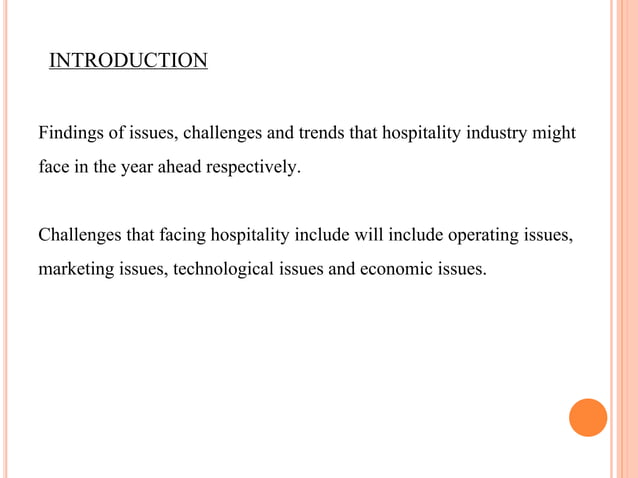 INTRODUCTION

Findings of issues, challenges and trends that hospitality industry might face in the year ahead respectively.

Challenges that facing hospitality include will include operating issues, marketing issues, technological issues and economic issues.